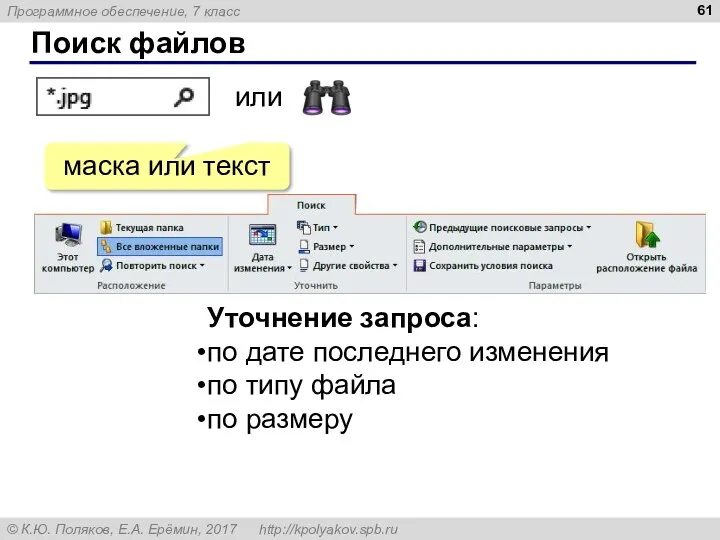 Программное обеспечение, 7 класс

61

Поиск файлов

*.jpg

или

маска или текст

Поиск

Этот компьютер

Текущая папка

Все вложенные папки

Повторить поиск

Расположение

Дата изменения

Тип

Размер

Другие свойства

Уточнить

Предыдущие поисковые запросы

Дополнительные параметры

Сохранить условия поиска

Открыть расположение файла

Параметры

Уточнение запроса:

•по дате последнего изменения

•по типу файла

•по размеру

© К.Ю. Поляков, Е.А. Ерёмин, 2017 http://kpolyakov.spb.ru